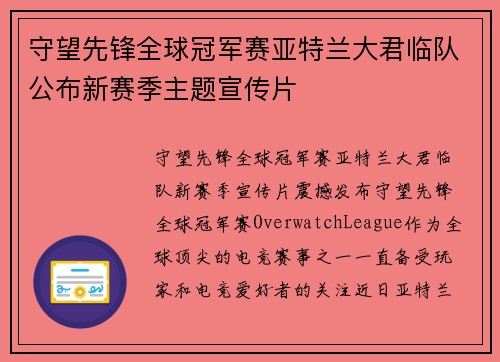 守望先锋全球冠军赛亚特兰大君临队公布新赛季主题宣传片

守望先锋全球冠军赛亚特兰大君临队新赛季宣传片震撼发布守望先锋全球冠军赛OverwatchLeague作为全球顶尖的电竞赛事之一一直备受玩家和电竞爱好者的关注近日亚特兰